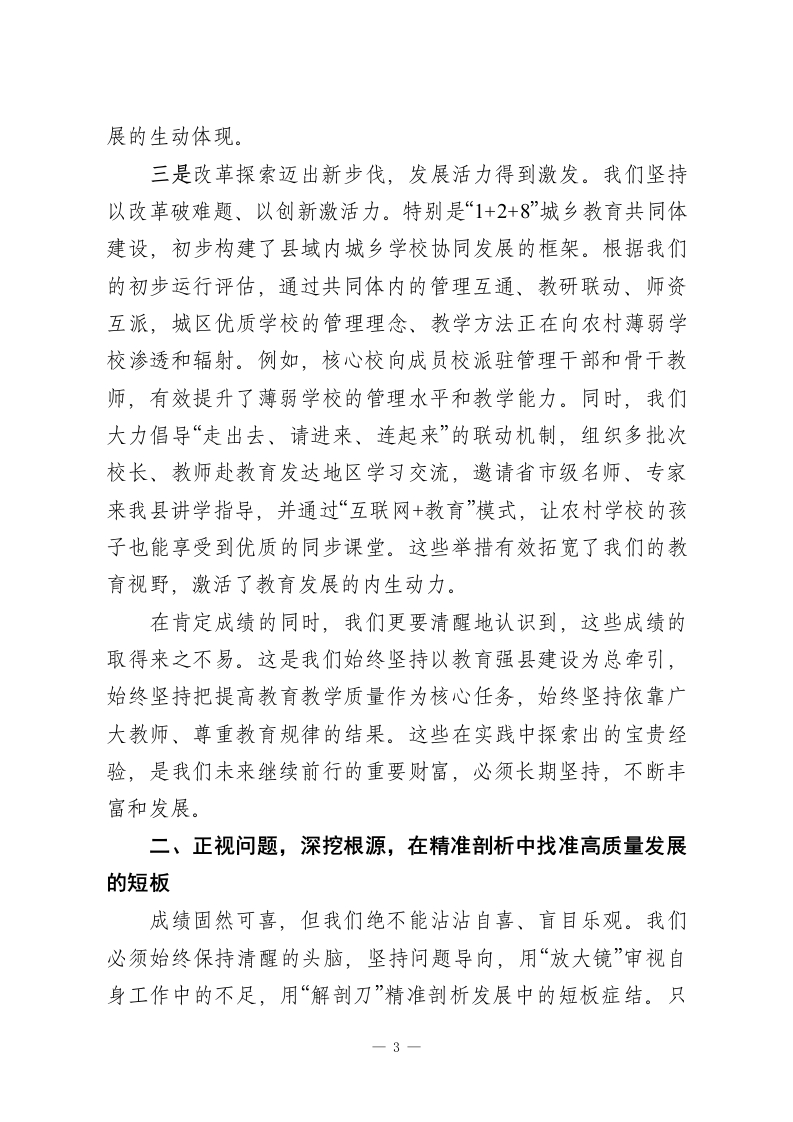 展的生动体现。

三是改革探索迈出新步伐，发展活力得到激发。我们坚持以改革破难题、以创新激活力。特别是“1+2+8”城乡教育共同体建设，初步构建了县域内城乡学校协同发展的框架。根据我们的初步运行评估，通过共同体内的管理互通、教研联动、师资互派，城区优质学校的管理理念、教学方法正在向农村薄弱学校渗透和辐射。例如，核心校向成员校派驻管理干部和骨干教师，有效提升了薄弱学校的管理水平和教学能力。同时，我们大力倡导“走出去、请进来、连起来”的联动机制，组织多批次校长、教师赴教育发达地区学习交流，邀请省市级名师、专家来我县讲学指导，并通过“互联网+教育”模式，让农村学校的孩子也能享受到优质的同步课堂。这些举措有效拓宽了我们的教育视野，激活了教育发展的内生动力。

在肯定成绩的同时，我们更要清醒地认识到，这些成绩的取得来之不易。这是我们始终坚持以教育强县建设为总牵引，始终坚持把提高教育教学质量作为核心任务，始终坚持依靠广大教师、尊重教育规律的结果。这些在实践中探索出的宝贵经验，是我们未来继续前行的重要财富，必须长期坚持，不断丰富和发展。

二、正视问题，深挖根源，在精准剖析中找准高质量发展的短板

成绩固然可喜，但我们绝不能沾沾自喜、盲目乐观。我们必须始终保持清醒的头脑，坚持问题导向，用“放大镜”审视自身工作中的不足，用“解剖刀”精准剖析发展中的短板症结。只

— 3 —